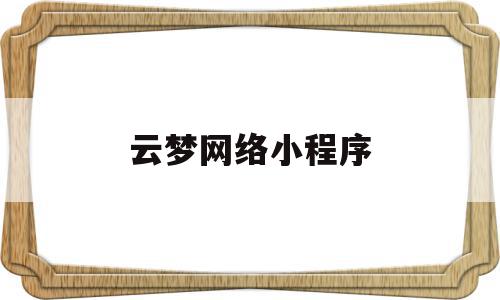 云梦网络小程序